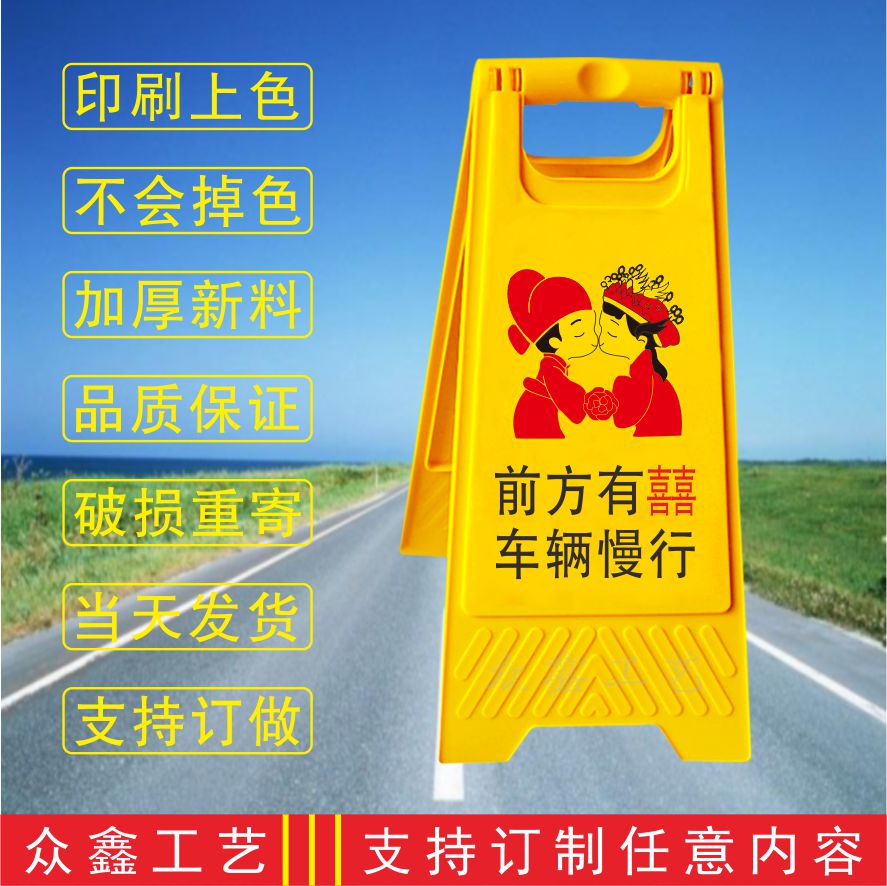 印刷上色

不会掉色

加厚新料

品质保证

破损重寄

当天发货

支持订做

前方有囍
车辆慢行

众鑫工艺

支持订制任意内容